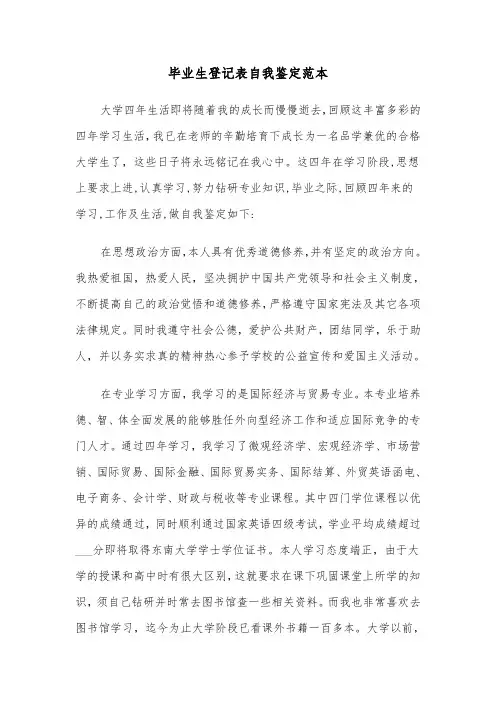 毕业生登记表自我鉴定范本

大学四年生活即将随着我的成长而慢慢逝去，回顾这丰富多彩的四年学习生活，我已在老师的辛勤培育下成长为一名品学兼优的合格大学生了，这些日子将永远铭记在我心中。这四年在学习阶段，思想上要求上进，认真学习，努力钻研专业知识，毕业之际，回顾四年来的学习，工作及生活，做自我鉴定如下：

在思想政治方面，本人具有优秀道德修养，并有坚定的政治方向。我热爱祖国，热爱人民，坚决拥护中国共产党领导和社会主义制度，不断提高自己的政治觉悟和道德修养，严格遵守国家宪法及其它各项法律规定。同时我遵守社会公德，爱护公共财产，团结同学，乐于助人，并以务实求真的精神热心参予学校的公益宣传和爱国主义活动。

在专业学习方面，我学习的是国际经济与贸易专业。本专业培养德、智、体全面发展的能够胜任外向型经济工作和适应国际竞争的专门人才。通过四年学习，我学习了微观经济学、宏观经济学、市场营销、国际贸易、国际金融、国际贸易实务、国际结算、外贸英语函电、电子商务、会计学、财政与税收等专业课程。其中四门学位课程以优异的成绩通过，同时顺利通过国家英语四级考试，学业平均成绩超过___分即将取得东南大学学士学位证书。本人学习态度端正，由于大学的授课和高中时有很大区别，这就要求在课下巩固课堂上所学的知识，须自己钻研并时常去图书馆查一些相关资料。而我也非常喜欢去图书馆学习，迄今为止大学阶段已看课外书籍一百多本。大学以前，